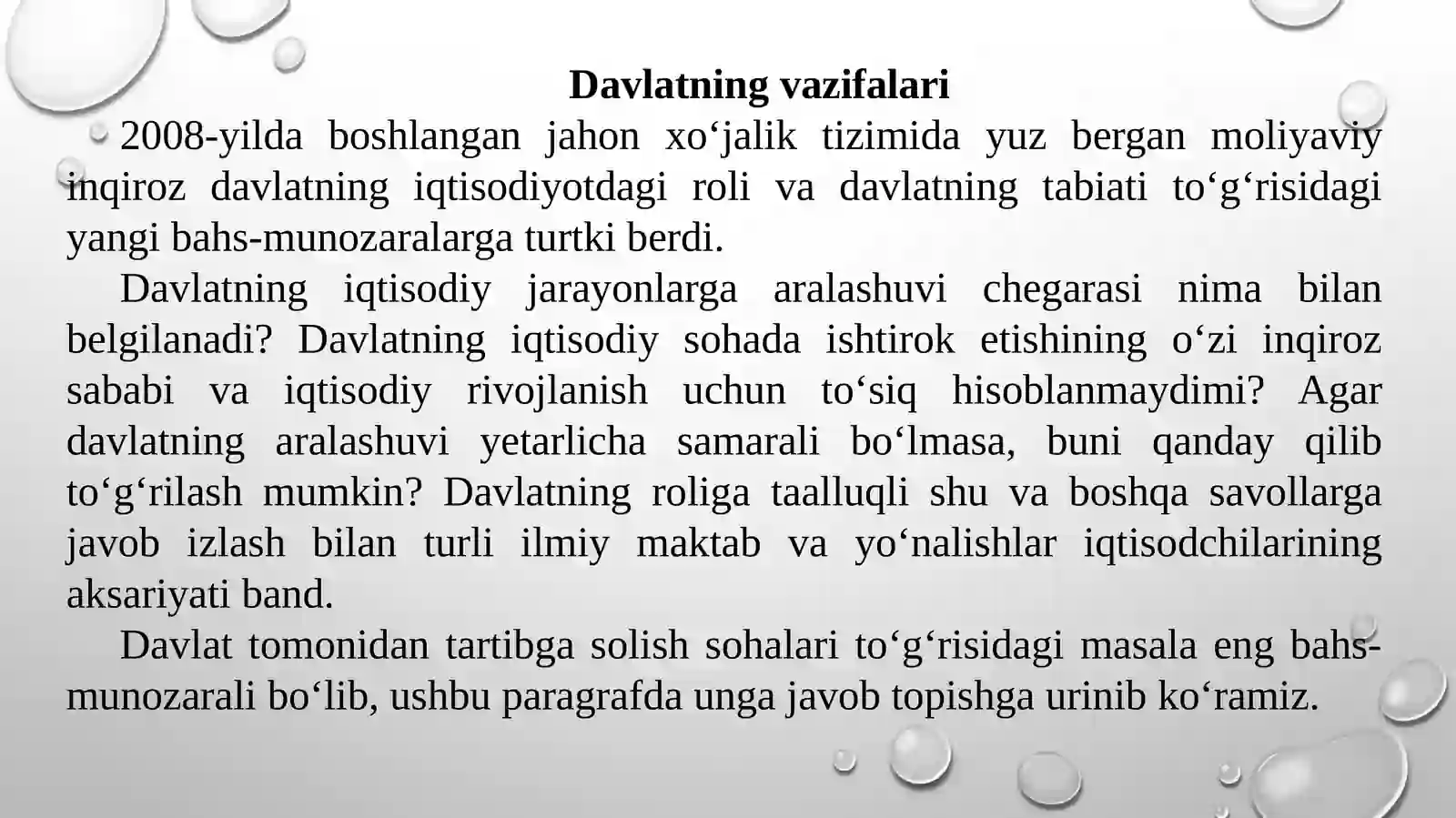 Davlatning vazifalari

2008-yilda boshlangan jahon xo‘jalik tizimida yuz bergan moliyaviy inqiroz davlatning iqtisodiyotdagi roli va davlatning tabiati to‘g‘risidagi yangi bahs-munozaralarga turtki berdi.

Davlatning iqtisodiy jarayonlarga aralashuvi chegarasi nima bilan belgilanadi? Davlatning iqtisodiy sohada ishtirok etishining o‘zi inqiroz sababi va iqtisodiy rivojlanish uchun to‘siq hisoblanmaydimi? Agar davlatning aralashuvi yetarlicha samarali bo‘lmasa, buni qanday qilib to‘g‘rilash mumkin? Davlatning roliga taalluqli shu va boshqa savollarga javob izlash bilan turli ilmiy maktab va yo‘nalishlar iqtisodchilarining aksariyati band.

Davlat tomonidan tartibga solish sohalari to‘g‘risidagi masala eng bahs-munozarali bo‘lib, ushbu paragrafda unga javob topishga urinib ko‘ramiz.